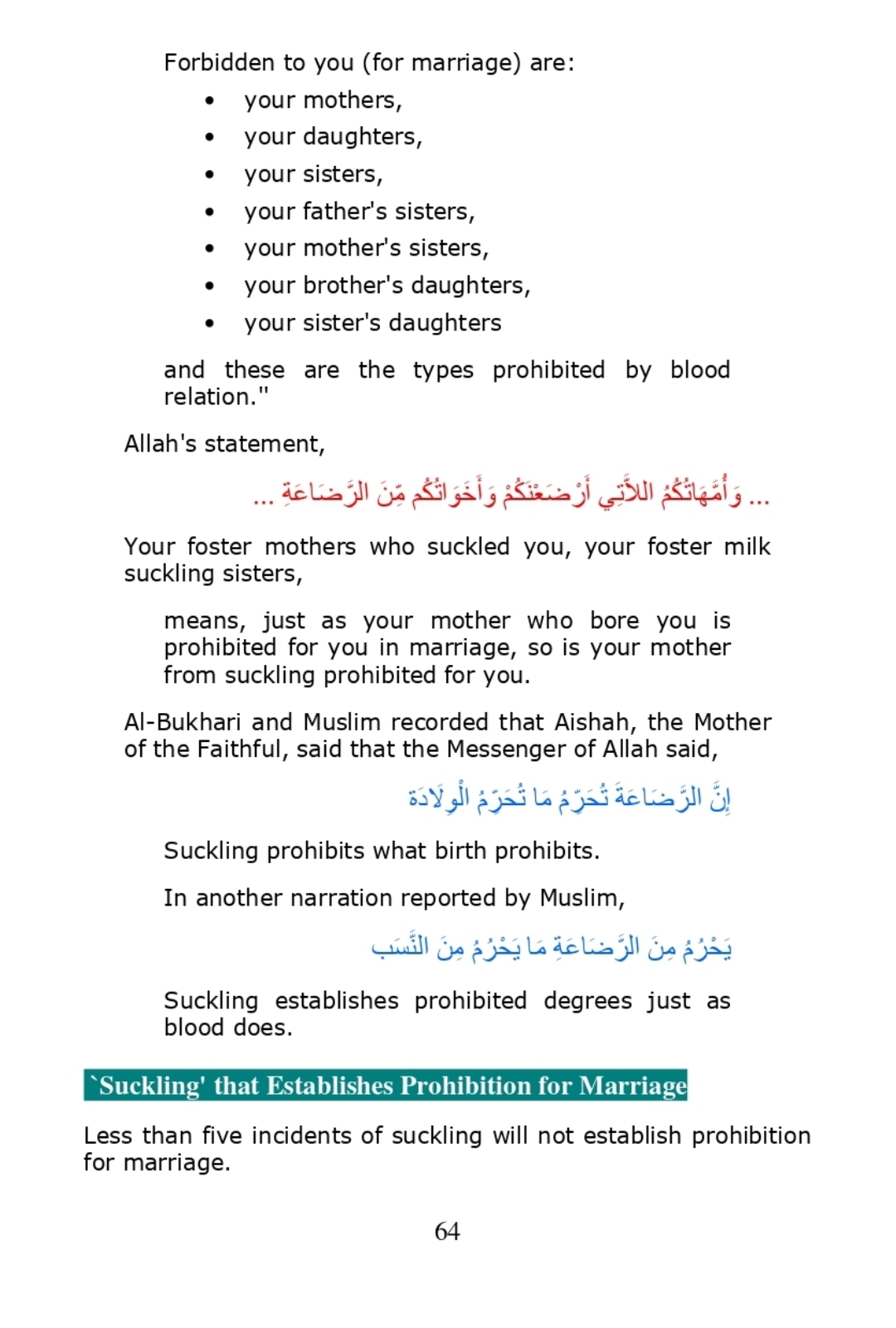 Forbidden to you (for marriage) are:

• your mothers,
• your daughters,
• your sisters,
• your father's sisters,
• your mother's sisters,
• your brother's daughters,
• your sister's daughters

and these are the types prohibited by blood relation."

Allah's statement,

... وَأُمَّهَاتُكُمُ اللاَّتِي أَرْضَعْنَكُمْ وَأَخَوَاتُكُم مِّنَ الرَّضَاعَةِ ...

Your foster mothers who suckled you, your foster milk suckling sisters,

means, just as your mother who bore you is prohibited for you in marriage, so is your mother from suckling prohibited for you.

Al-Bukhari and Muslim recorded that Aishah, the Mother of the Faithful, said that the Messenger of Allah said,

إِنَّ الرَّضَاعَةَ تُحَرِّمُ مَا تُحَرِّمُ الْوِلَادَة

Suckling prohibits what birth prohibits.

In another narration reported by Muslim,

يَحْرُمُ مِنَ الرَّضَاعَةِ مَا يَحْرُمُ مِنَ النَّسَب

Suckling establishes prohibited degrees just as blood does.

`Suckling' that Establishes Prohibition for Marriage

Less than five incidents of suckling will not establish prohibition for marriage.

64